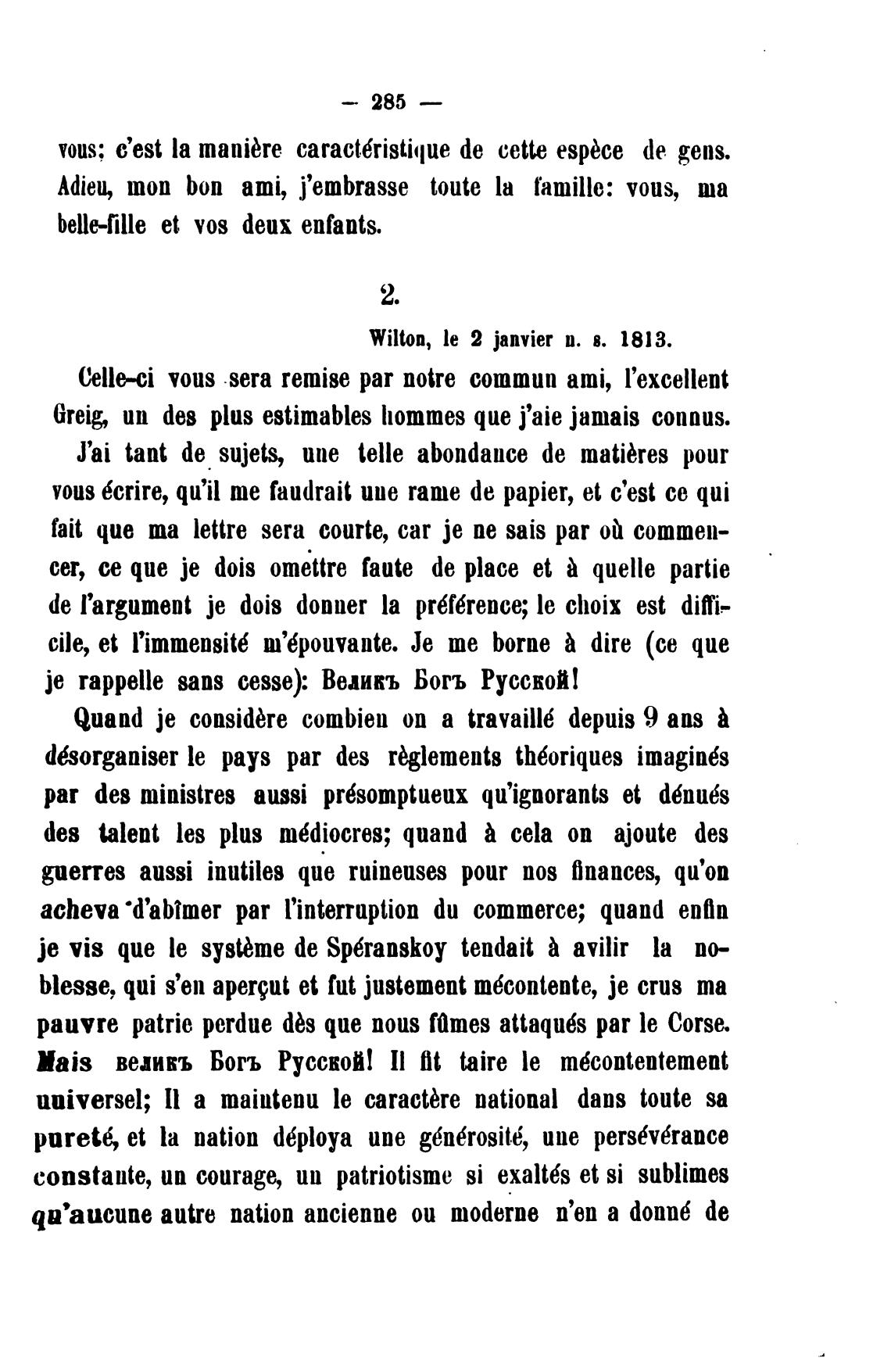 — 285 —

vous; c'est la manière caractéristique de cette espèce de gens. Adieu, mon bon ami, j'embrasse toute la famille: vous, ma belle-fille et vos deux enfants.

2.

Wilton, le 2 janvier n. s. 1813.

Celle-ci vous sera remise par notre commun ami, l'excellent Greig, un des plus estimables hommes que j'aie jamais connus.

J'ai tant de sujets, une telle abondance de matières pour vous écrire, qu'il me faudrait une rame de papier, et c'est ce qui fait que ma lettre sera courte, car je ne sais par où commencer, ce que je dois omettre faute de place et à quelle partie de l'argument je dois donner la préférence; le choix est difficile, et l'immensité m'épouvante. Je me borne à dire (ce que je rappelle sans cesse): Великъ Богъ Русской!

Quand je considère combien on a travaillé depuis 9 ans à désorganiser le pays par des règlements théoriques imaginés par des ministres aussi présomptueux qu'ignorants et dénués des talent les plus médiocres; quand à cela on ajoute des guerres aussi inutiles que ruineuses pour nos finances, qu'on acheva d'abîmer par l'interruption du commerce; quand enfin je vis que le système de Spéranskoy tendait à avilir la noblesse, qui s'en aperçut et fut justement mécontente, je crus ma pauvre patrie perdue dès que nous fûmes attaqués par le Corse. Mais великъ Богъ Русской! Il fit taire le mécontentement universel; Il a maintenu le caractère national dans toute sa pureté, et la nation déploya une générosité, une persévérance constante, un courage, un patriotisme si exaltés et si sublimes qu'aucune autre nation ancienne ou moderne n'en a donné de